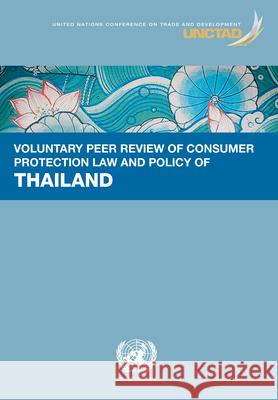 UNITED NATIONS CONFERENCE ON TRADE AND DEVELOPMENT
UNCTAD

VOLUNTARY PEER REVIEW OF CONSUMER PROTECTION LAW AND POLICY OF
THAILAND

Kraina Książek